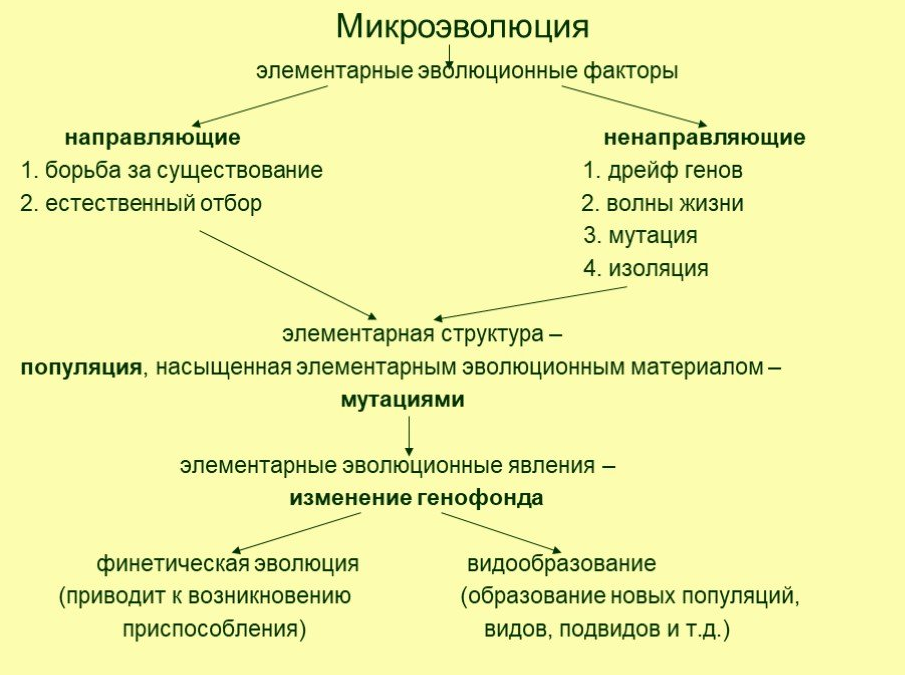 Микроэволюция

элементарные эволюционные факторы

направляющие
1. борьба за существование
2. естественный отбор

ненаправляющие
1. дрейф генов
2. волны жизни
3. мутация
4. изоляция

элементарная структура –
популяция, насыщенная элементарным эволюционным материалом –
мутациями

элементарные эволюционные явления –
изменение генофонда

финетическая эволюция
(приводит к возникновению приспособления)

видообразование
(образование новых популяций, видов, подвидов и т.д.)